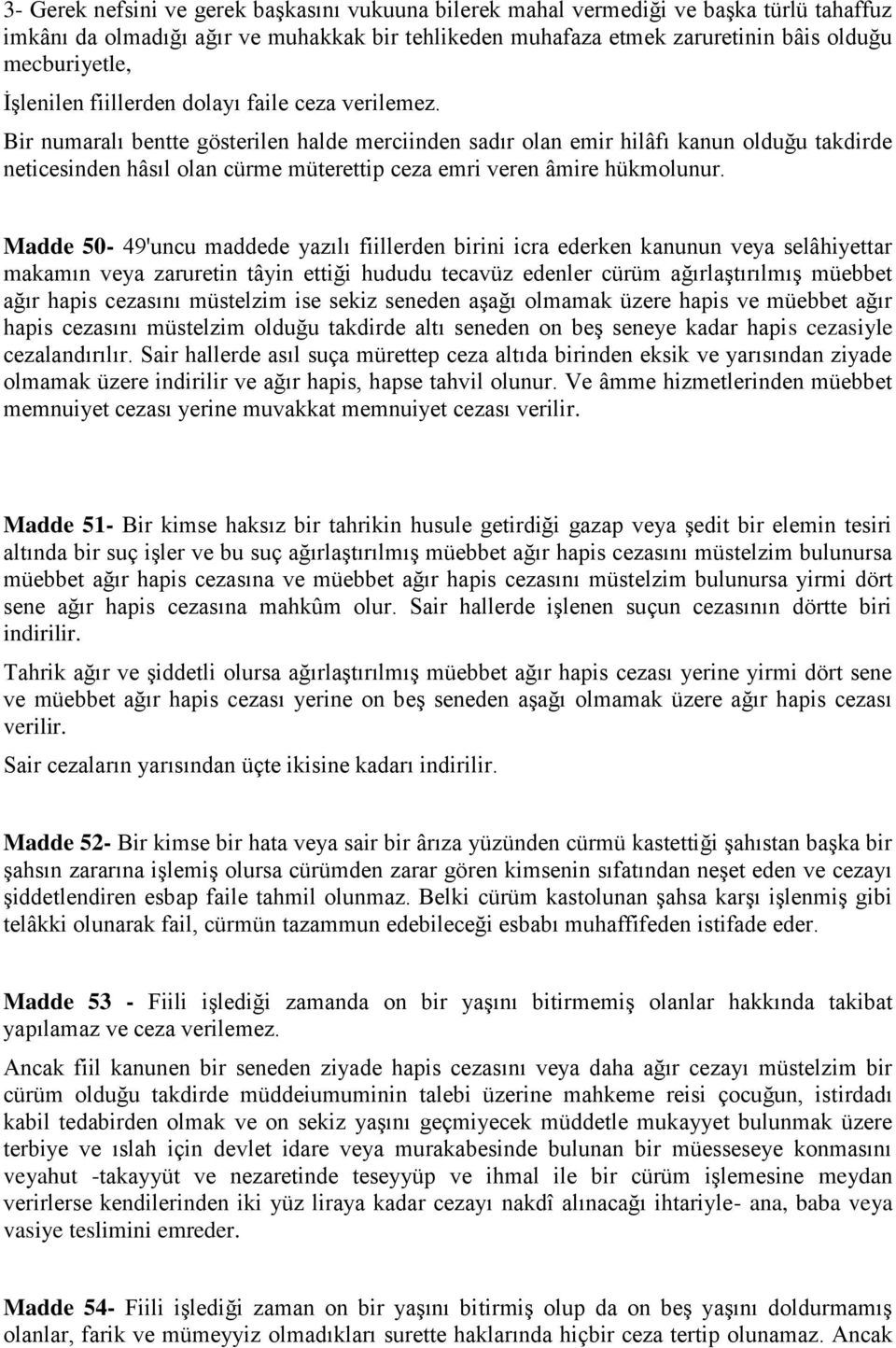 3- Gerek nefsini ve gerek başkasını vukuuna bilerek mahal vermediği ve başka türlü tahaffuz imkânı da olmadığı ağır ve muhakkak bir tehlikeden muhafaza etmek zaruretinin bâis olduğu mecburiyetle,

İşlenilen fiillerden dolayı faile ceza verilemez.

Bir numaralı bentte gösterilen halde merciinden sadır olan emir hilâfı kanun olduğu takdirde neticesinden hâsıl olan cürme müterettip ceza emri veren âmire hükmolunur.

Madde 50- 49'uncu maddede yazılı fiillerden birini icra ederken kanunun veya selâhiyettar makamın veya zaruretin tâyin ettiği hududu tecavüz edenler cürüm ağırlaştırılmış müebbet ağır hapis cezasını müstelzim ise sekiz seneden aşağı olmamak üzere hapis ve müebbet ağır hapis cezasını müstelzim olduğu takdirde altı seneden on beş seneye kadar hapis cezasiyle cezalandırılır. Sair hallerde asıl suça mürettep ceza altıda birinden eksik ve yarısından ziyade olmamak üzere indirilir ve ağır hapis, hapse tahvil olunur. Ve âmme hizmetlerinden müebbet memnuiyet cezası yerine muvakkat memnuiyet cezası verilir.

Madde 51- Bir kimse haksız bir tahrikin husule getirdiği gazap veya şedit bir elemin tesiri altında bir suç işler ve bu suç ağırlaştırılmış müebbet ağır hapis cezasını müstelzim bulunursa müebbet ağır hapis cezasına ve müebbet ağır hapis cezasını müstelzim bulunursa yirmi dört sene ağır hapis cezasına mahkûm olur. Sair hallerde işlenen suçun cezasının dörtte biri indirilir.

Tahrik ağır ve şiddetli olursa ağırlaştırılmış müebbet ağır hapis cezası yerine yirmi dört sene ve müebbet ağır hapis cezası yerine on beş seneden aşağı olmamak üzere ağır hapis cezası verilir.

Sair cezaların yarısından üçte ikisine kadarı indirilir.

Madde 52- Bir kimse bir hata veya sair bir ârıza yüzünden cürmü kastettiği şahıstan başka bir şahsın zararına işlemiş olursa cürümden zarar gören kimsenin sıfatından neşet eden ve cezayı şiddetlendiren esbap faile tahmil olunmaz. Belki cürüm kastolunan şahsa karşı işlenmiş gibi telâkki olunarak fail, cürmün tazammun edebileceği esbabı muhaffifeden istifade eder.

Madde 53 - Fiili işlediği zamanda on bir yaşını bitirmemiş olanlar hakkında takibat yapılamaz ve ceza verilemez.

Ancak fiil kanunen bir seneden ziyade hapis cezasını veya daha ağır cezayı müstelzim bir cürüm olduğu takdirde müddeiumuminin talebi üzerine mahkeme reisi çocuğun, istirdadı kabil tedabirden olmak ve on sekiz yaşını geçmiyecek müddetle mukayyet bulunmak üzere terbiye ve ıslah için devlet idare veya murakabesinde bulunan bir müesseseye konmasını veyahut -takayyüt ve nezaretinde teseyyüp ve ihmal ile bir cürüm işlemesine meydan verirlerse kendilerinden iki yüz liraya kadar cezayı nakdî alınacağı ihtariyle- ana, baba veya vasiye teslimini emreder.

Madde 54- Fiili işlediği zaman on bir yaşını bitirmiş olup da on beş yaşını doldurmamış olanlar, farik ve mümeyyiz olmadıkları surette haklarında hiçbir ceza tertip olunamaz. Ancak